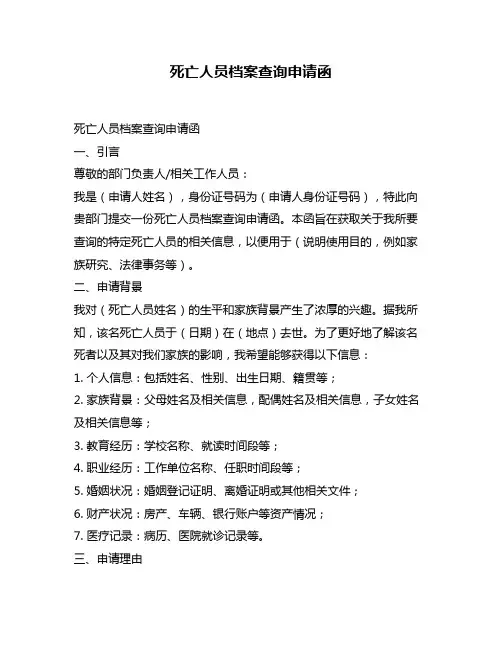 死亡人员档案查询申请函

死亡人员档案查询申请函

一、引言

尊敬的部门负责人/相关工作人员：

我是（申请人姓名），身份证号码为（申请人身份证号码），特此向贵部门提交一份死亡人员档案查询申请函。本函旨在获取关于我所要查询的特定死亡人员的相关信息，以便用于（说明使用目的，例如家族研究、法律事务等）。

二、申请背景

我对（死亡人员姓名）的生平和家族背景产生了浓厚的兴趣。据我所知，该名死亡人员于（日期）在（地点）去世。为了更好地了解该名死者以及其对我们家族的影响，我希望能够获得以下信息：

1. 个人信息：包括姓名、性别、出生日期、籍贯等；

2. 家族背景：父母姓名及相关信息，配偶姓名及相关信息，子女姓名及相关信息等；

3. 教育经历：学校名称、就读时间段等；

4. 职业经历：工作单位名称、任职时间段等；

5. 婚姻状况：婚姻登记证明、离婚证明或其他相关文件；

6. 财产状况：房产、车辆、银行账户等资产情况；

7. 医疗记录：病历、医院就诊记录等。

三、申请理由